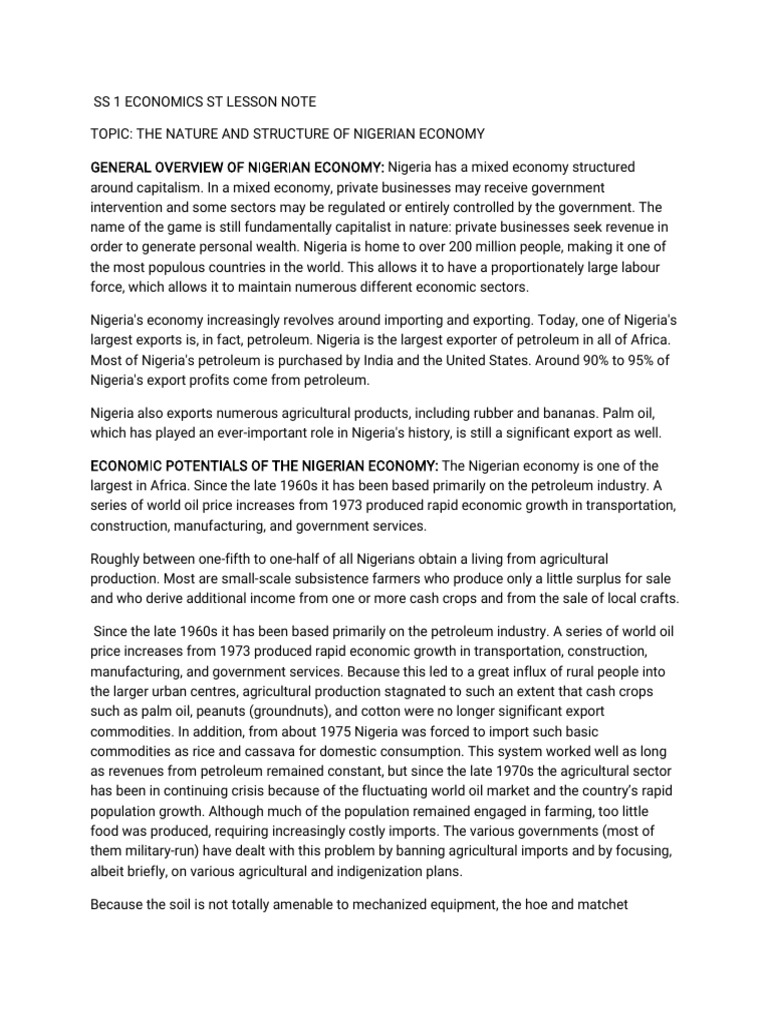 SS 1 ECONOMICS ST LESSON NOTE

TOPIC: THE NATURE AND STRUCTURE OF NIGERIAN ECONOMY

GENERAL OVERVIEW OF NIGERIAN ECONOMY: Nigeria has a mixed economy structured around capitalism. In a mixed economy, private businesses may receive government intervention and some sectors may be regulated or entirely controlled by the government. The name of the game is still fundamentally capitalist in nature: private businesses seek revenue in order to generate personal wealth. Nigeria is home to over 200 million people, making it one of the most populous countries in the world. This allows it to have a proportionately large labour force, which allows it to maintain numerous different economic sectors.

Nigeria's economy increasingly revolves around importing and exporting. Today, one of Nigeria's largest exports is, in fact, petroleum. Nigeria is the largest exporter of petroleum in all of Africa. Most of Nigeria's petroleum is purchased by India and the United States. Around 90% to 95% of Nigeria's export profits come from petroleum.

Nigeria also exports numerous agricultural products, including rubber and bananas. Palm oil, which has played an ever-important role in Nigeria's history, is still a significant export as well.

ECONOMIC POTENTIALS OF THE NIGERIAN ECONOMY: The Nigerian economy is one of the largest in Africa. Since the late 1960s it has been based primarily on the petroleum industry. A series of world oil price increases from 1973 produced rapid economic growth in transportation, construction, manufacturing, and government services.

Roughly between one-fifth to one-half of all Nigerians obtain a living from agricultural production. Most are small-scale subsistence farmers who produce only a little surplus for sale and who derive additional income from one or more cash crops and from the sale of local crafts.

Since the late 1960s it has been based primarily on the petroleum industry. A series of world oil price increases from 1973 produced rapid economic growth in transportation, construction, manufacturing, and government services. Because this led to a great influx of rural people into the larger urban centres, agricultural production stagnated to such an extent that cash crops such as palm oil, peanuts (groundnuts), and cotton were no longer significant export commodities. In addition, from about 1975 Nigeria was forced to import such basic commodities as rice and cassava for domestic consumption. This system worked well as long as revenues from petroleum remained constant, but since the late 1970s the agricultural sector has been in continuing crisis because of the fluctuating world oil market and the country's rapid population growth. Although much of the population remained engaged in farming, too little food was produced, requiring increasingly costly imports. The various governments (most of them military-run) have dealt with this problem by banning agricultural imports and by focusing, albeit briefly, on various agricultural and indigenization plans.

Because the soil is not totally amenable to mechanized equipment, the hoe and matchet